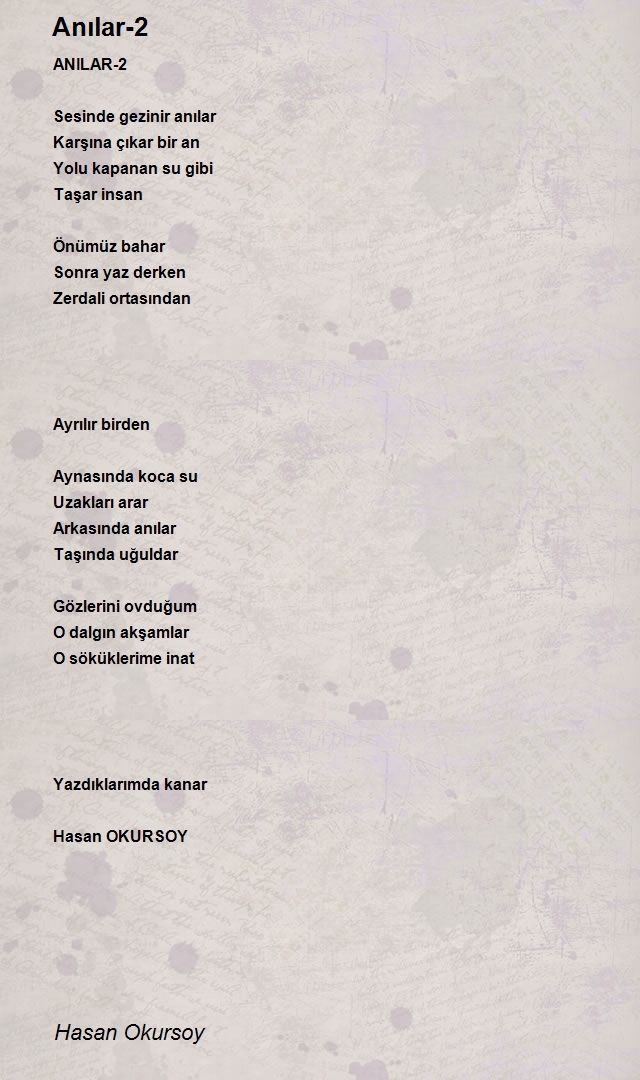 Anılar-2

ANILAR-2

Sesinde gezinir anılar
Karşına çıkar bir an
Yolu kapanan su gibi
Taşar insan

Önümüz bahar
Sonra yaz derken
Zerdali ortasından

Ayrılır birden

Aynasında koca su
Uzakları arar
Arkasında anılar
Taşında uğuldar

Gözlerini ovduğum
O dalgın akşamlar
O söküklerime inat

Yazdıklarımda kanar

Hasan OKURSOY

Hasan Okursoy